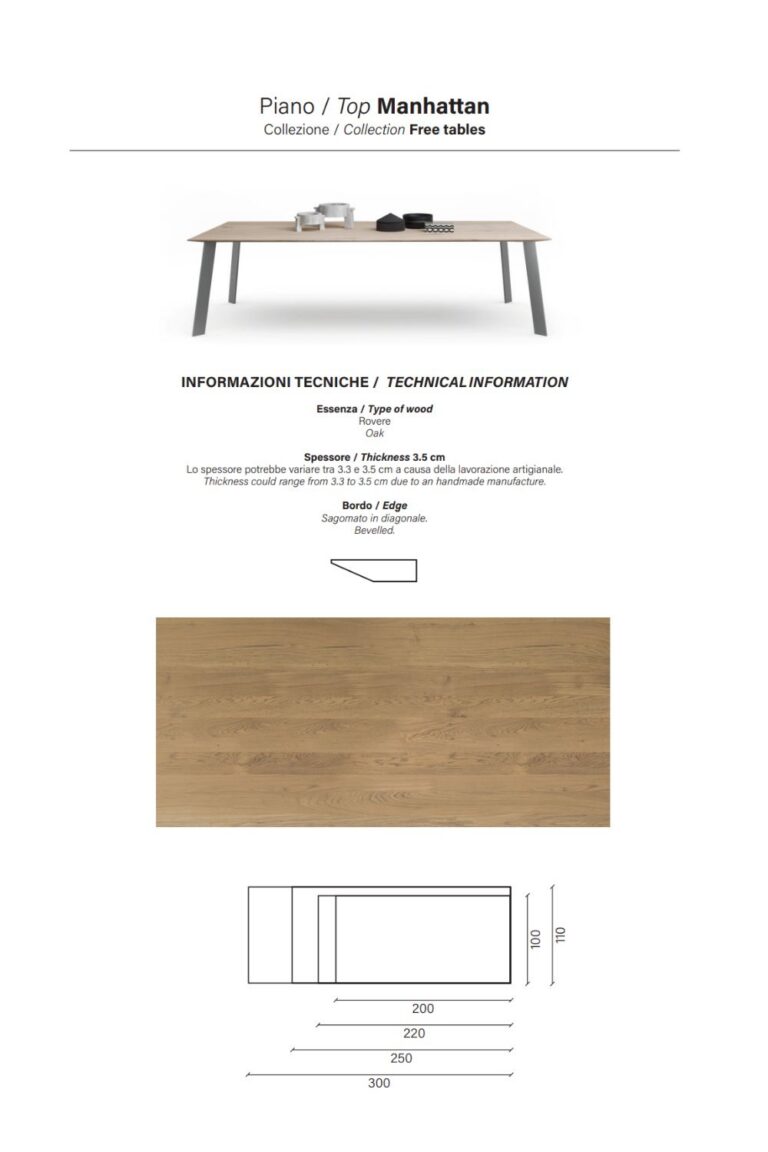 Piano / Top Manhattan
Collezione / Collection Free tables

INFORMAZIONI TECNICHE / TECHNICAL INFORMATION

Essenza / Type of wood
Rovere
Oak

Spessore / Thickness 3.5 cm
Lo spessore potrebbe variare tra 3.3 e 3.5 cm a causa della lavorazione artigianale.
Thickness could range from 3.3 to 3.5 cm due to an handmade manufacture.

Bordo / Edge
Sagomato in diagonale.
Bevelled.

100
110
200
220
250
300